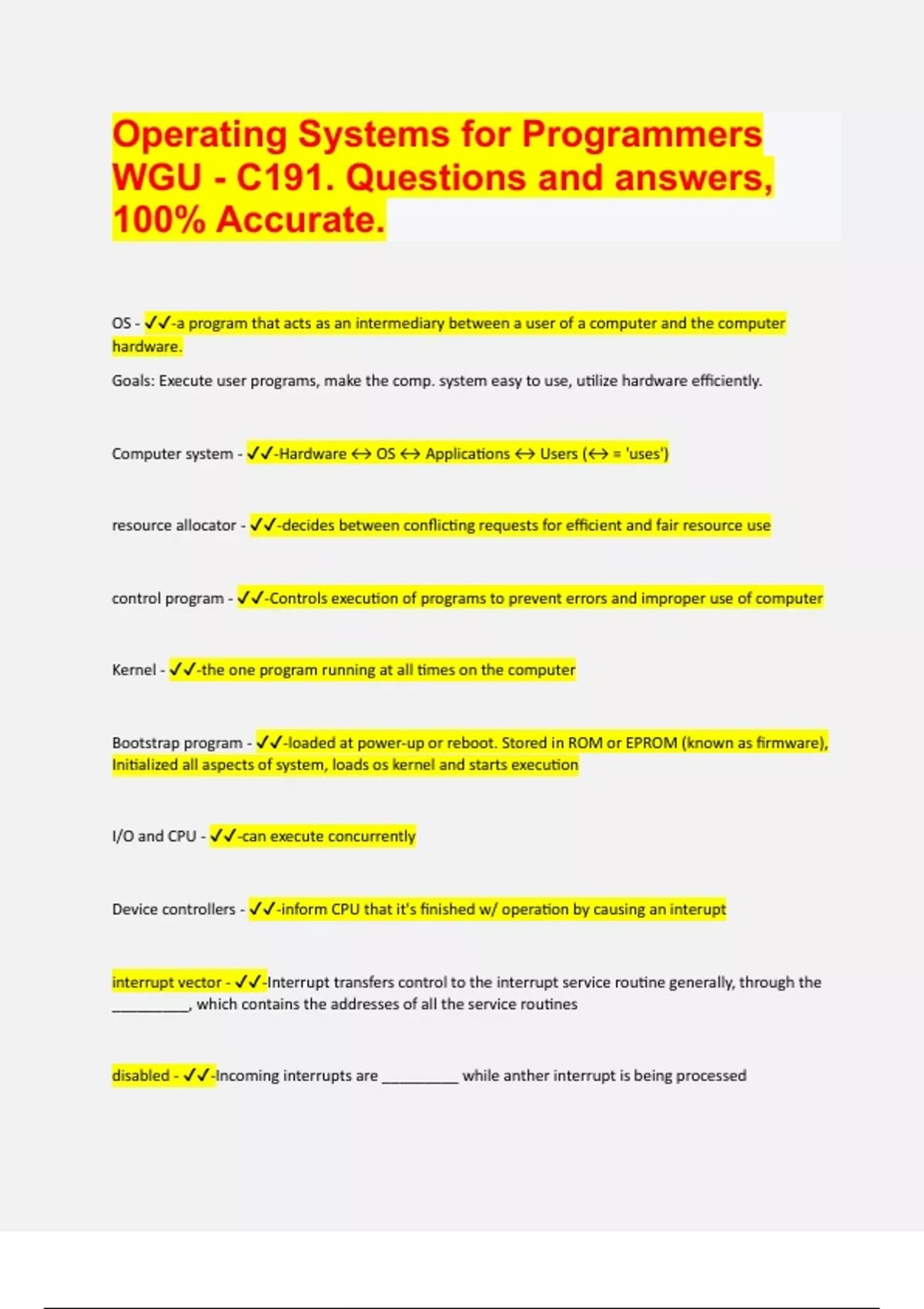 Operating Systems for Programmers WGU - C191. Questions and answers, 100% Accurate.

OS - ✓✓-a program that acts as an intermediary between a user of a computer and the computer hardware.

Goals: Execute user programs, make the comp. system easy to use, utilize hardware efficiently.

Computer system - ✓✓-Hardware ↔ OS ↔ Applications ↔ Users (↔ = 'uses')

resource allocator - ✓✓-decides between conflicting requests for efficient and fair resource use

control program - ✓✓-Controls execution of programs to prevent errors and improper use of computer

Kernel - ✓✓-the one program running at all times on the computer

Bootstrap program - ✓✓-loaded at power-up or reboot. Stored in ROM or EPROM (known as firmware), Initialized all aspects of system, loads os kernel and starts execution

I/O and CPU - ✓✓-can execute concurrently

Device controllers - ✓✓-inform CPU that it's finished w/ operation by causing an interupt

interrupt vector - ✓✓-Interrupt transfers control to the interrupt service routine generally, through the __________, which contains the addresses of all the service routines

disabled - ✓✓-Incoming interrupts are __________ while anther interrupt is being processed